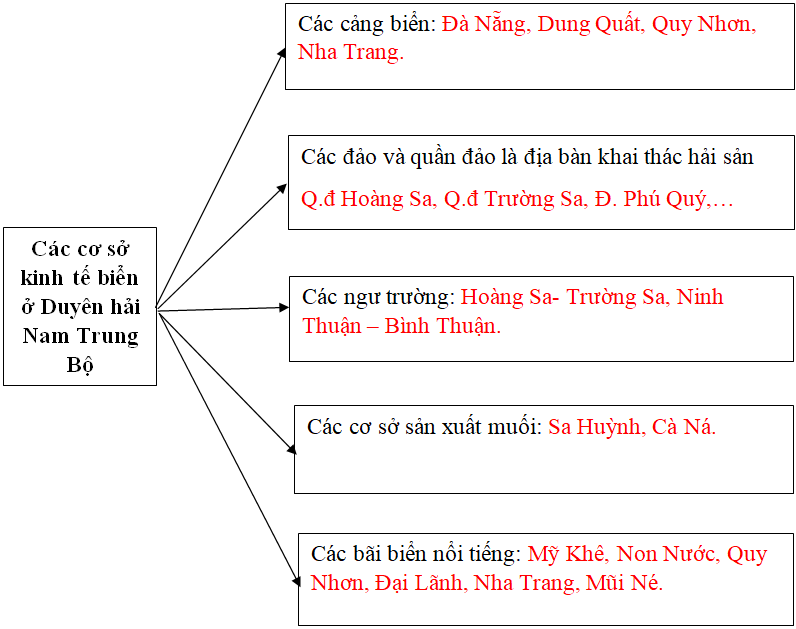 Các cơ sở kinh tế biển ở Duyên hải Nam Trung Bộ

Các cảng biển: Đà Nẵng, Dung Quất, Quy Nhơn, Nha Trang.

Các đảo và quần đảo là địa bàn khai thác hải sản
Q.đ Hoàng Sa, Q.đ Trường Sa, Đ. Phú Quý,…

Các ngư trường: Hoàng Sa- Trường Sa, Ninh Thuận – Bình Thuận.

Các cơ sở sản xuất muối: Sa Huỳnh, Cà Ná.

Các bãi biển nổi tiếng: Mỹ Khê, Non Nước, Quy Nhơn, Đại Lãnh, Nha Trang, Mũi Né.